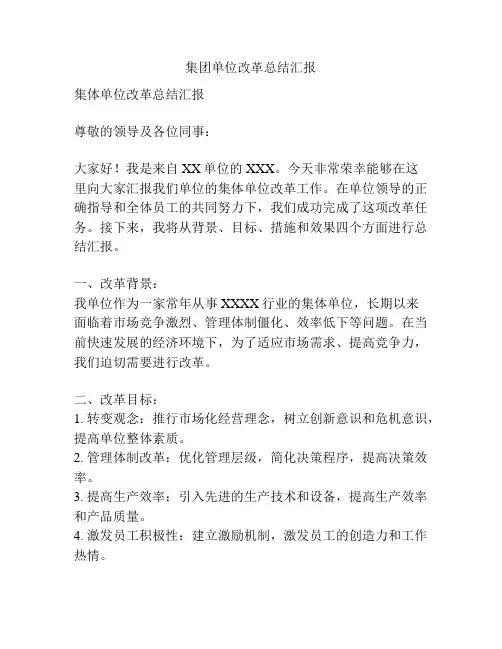 集团单位改革总结汇报

集体单位改革总结汇报

尊敬的领导及各位同事：

大家好！我是来自 XX 单位的 XXX。今天非常荣幸能够在这里向大家汇报我们单位的集体单位改革工作。在单位领导的正确指导和全体员工的共同努力下，我们成功完成了这项改革任务。接下来，我将从背景、目标、措施和效果四个方面进行总结汇报。

一、改革背景：
我单位作为一家常年从事 XXXX 行业的集体单位，长期以来面临着市场竞争激烈、管理体制僵化、效率低下等问题。在当前快速发展的经济环境下，为了适应市场需求、提高竞争力，我们迫切需要进行改革。

二、改革目标：
1. 转变观念：推行市场化经营理念，树立创新意识和危机意识，提高单位整体素质。
2. 管理体制改革：优化管理层级，简化决策程序，提高决策效率。
3. 提高生产效率：引入先进的生产技术和设备，提高生产效率和产品质量。
4. 激发员工积极性：建立激励机制，激发员工的创造力和工作热情。